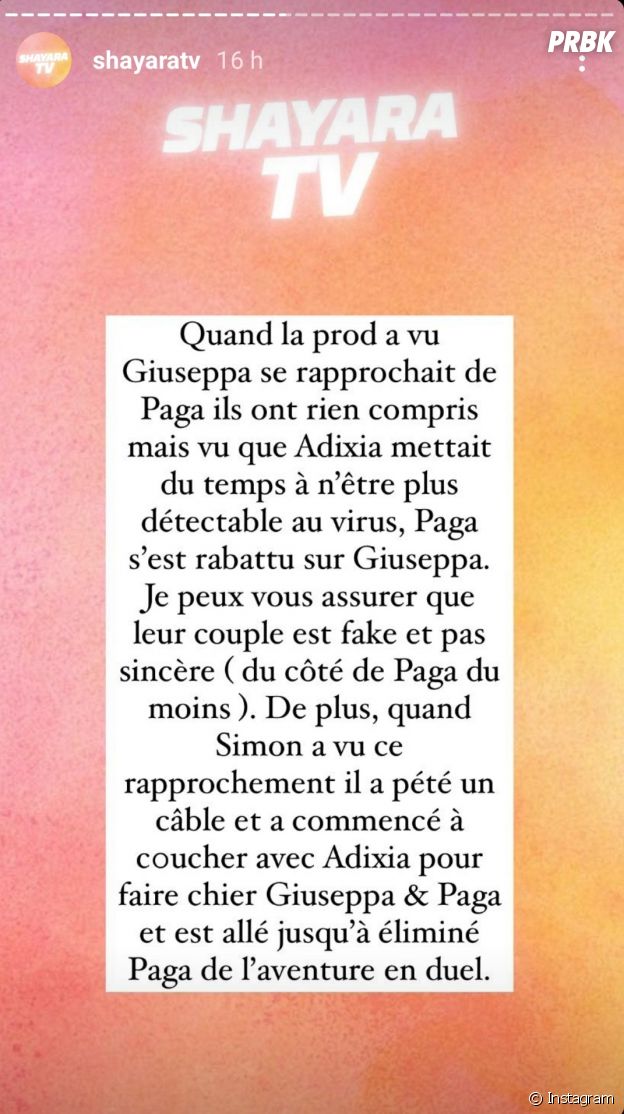 SHAYARA TV shayaratv 16 h

PRBK

SHAYARA TV

Quand la prod a vu Giuseppa se rapprochait de Paga ils ont rien compris mais vu que Adixia mettait du temps à n'être plus détectable au virus, Paga s'est rabattu sur Giuseppa. Je peux vous assurer que leur couple est fake et pas sincère ( du côté de Paga du moins ). De plus, quand Simon a vu ce rapprochement il a pété un câble et a commencé à coucher avec Adixia pour faire chier Giuseppa & Paga et est allé jusqu'à éliminé Paga de l'aventure en duel.

© Instagram